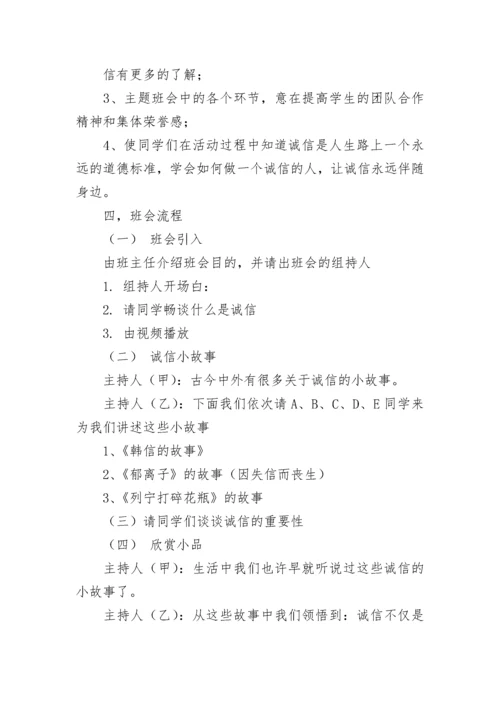 信有更多的了解；

3、主题班会中的各个环节，意在提高学生的团队合作精神和集体荣誉感；

4、使同学们在活动过程中知道诚信是人生路上一个永远的道德标准，学会如何做一个诚信的人，让诚信永远伴随身边。

四，班会流程

（一） 班会引入

由班主任介绍班会目的，并请出班会的组持人

1. 组持人开场白：

2. 请同学畅谈什么是诚信

3. 由视频播放

（二） 诚信小故事

主持人（甲）：古今中外有很多关于诚信的小故事。

主持人（乙）：下面我们依次请 A、B、C、D、E 同学来为我们讲述这些小故事

1、《韩信的故事》

2、《郁离子》的故事（因失信而丧生）

3、《列宁打碎花瓶》的故事

（三）请同学们谈谈诚信的重要性

（四） 欣赏小品

主持人（甲）：生活中我们也许早就听说过这些诚信的小故事了。

主持人（乙）：从这些故事中我们领悟到：诚信不仅是